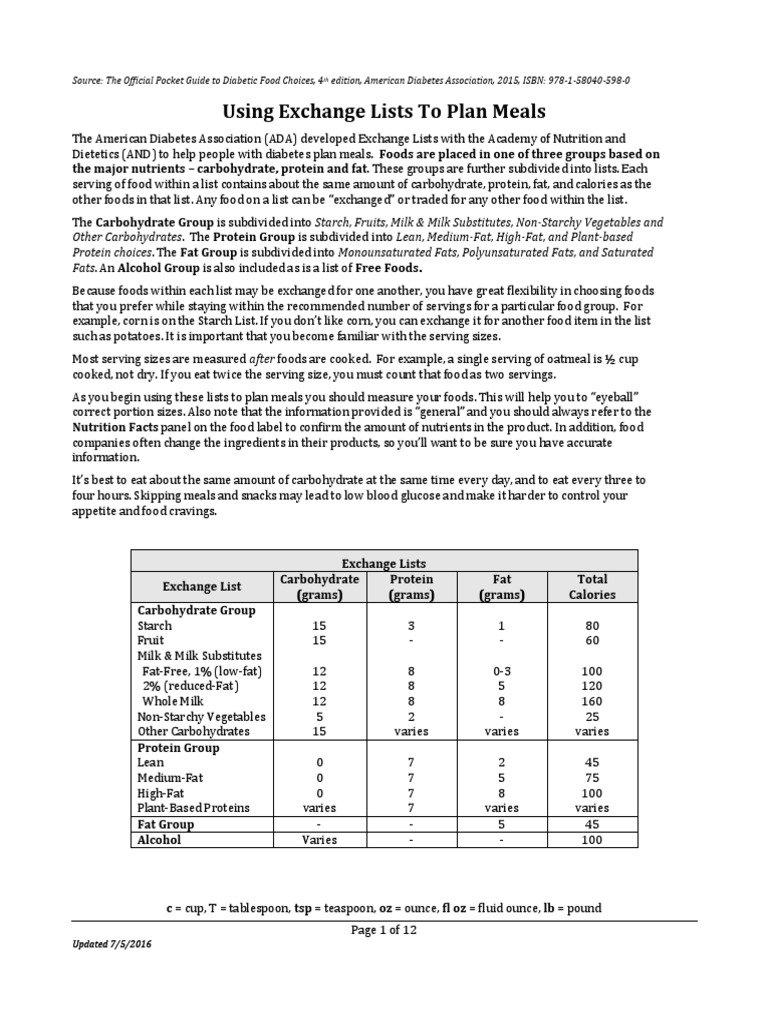 Source: The Official Pocket Guide to Diabetic Food Choices, 4th edition, American Diabetes Association, 2015, ISBN: 978-1-58040-598-0

Using Exchange Lists To Plan Meals

The American Diabetes Association (ADA) developed Exchange Lists with the Academy of Nutrition and Dietetics (AND) to help people with diabetes plan meals. Foods are placed in one of three groups based on the major nutrients – carbohydrate, protein and fat. These groups are further subdivided into lists. Each serving of food within a list contains about the same amount of carbohydrate, protein, fat, and calories as the other foods in that list. Any food on a list can be "exchanged" or traded for any other food within the list.

The Carbohydrate Group is subdivided into Starch, Fruits, Milk & Milk Substitutes, Non-Starchy Vegetables and Other Carbohydrates. The Protein Group is subdivided into Lean, Medium-Fat, High-Fat, and Plant-based Protein choices. The Fat Group is subdivided into Monounsaturated Fats, Polyunsaturated Fats, and Saturated Fats. An Alcohol Group is also included as is a list of Free Foods.

Because foods within each list may be exchanged for one another, you have great flexibility in choosing foods that you prefer while staying within the recommended number of servings for a particular food group. For example, corn is on the Starch List. If you don't like corn, you can exchange it for another food item in the list such as potatoes. It is important that you become familiar with the serving sizes.

Most serving sizes are measured after foods are cooked. For example, a single serving of oatmeal is ½ cup cooked, not dry. If you eat twice the serving size, you must count that food as two servings.

As you begin using these lists to plan meals you should measure your foods. This will help you to "eyeball" correct portion sizes. Also note that the information provided is "general" and you should always refer to the Nutrition Facts panel on the food label to confirm the amount of nutrients in the product. In addition, food companies often change the ingredients in their products, so you'll want to be sure you have accurate information.

It's best to eat about the same amount of carbohydrate at the same time every day, and to eat every three to four hours. Skipping meals and snacks may lead to low blood glucose and make it harder to control your appetite and food cravings.

Exchange Lists

| Exchange List | Carbohydrate (grams) | Protein (grams) | Fat (grams) | Total Calories |
|---|---|---|---|---|
| Carbohydrate Group | | | | |
| Starch | 15 | 3 | 1 | 80 |
| Fruit | 15 | - | - | 60 |
| Milk & Milk Substitutes | | | | |
| Fat-Free, 1% (low-fat) | 12 | 8 | 0-3 | 100 |
| 2% (reduced-Fat) | 12 | 8 | 5 | 120 |
| Whole Milk | 12 | 8 | 8 | 160 |
| Non-Starchy Vegetables | 5 | 2 | - | 25 |
| Other Carbohydrates | 15 | varies | varies | varies |
| Protein Group | | | | |
| Lean | 0 | 7 | 2 | 45 |
| Medium-Fat | 0 | 7 | 5 | 75 |
| High-Fat | 0 | 7 | 8 | 100 |
| Plant-Based Proteins | varies | 7 | varies | varies |
| Fat Group | - | - | 5 | 45 |
| Alcohol | Varies | - | - | 100 |

c = cup, T = tablespoon, tsp = teaspoon, oz = ounce, fl oz = fluid ounce, lb = pound

Page 1 of 12

Updated 7/5/2016